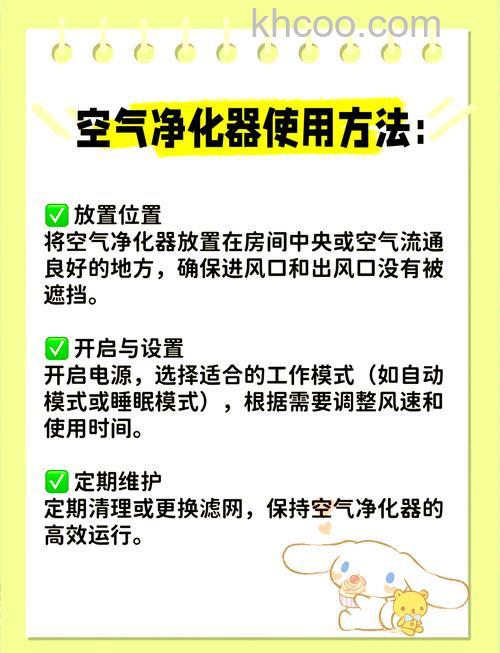 khcoo.com

空气净化器使用方法:

✅ 放置位置
将空气净化器放置在房间中央或空气流通良好的地方，确保进风口和出风口没有被遮挡。

✅ 开启与设置
开启电源，选择适合的工作模式（如自动模式或睡眠模式），根据需要调整风速和使用时间。

✅ 定期维护
定期清理或更换滤网，保持空气净化器的高效运行。